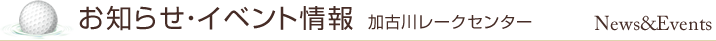 お知らせ・イベント情報 加古川レークセンター News&Events